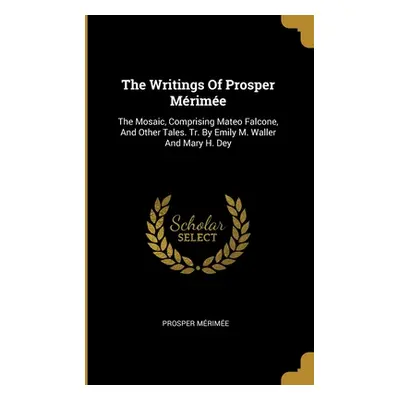 The Writings Of Prosper Mérimée

The Mosaic, Comprising Mateo Falcone, And Other Tales. Tr. By Emily M. Waller And Mary H. Dey

Scholar SELECT

PROSPER MÉRIMÉE